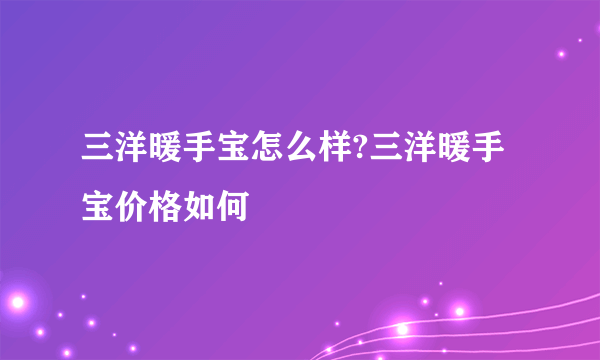 三洋暖手宝怎么样?三洋暖手宝价格如何